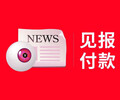 NEWS

见报
付款